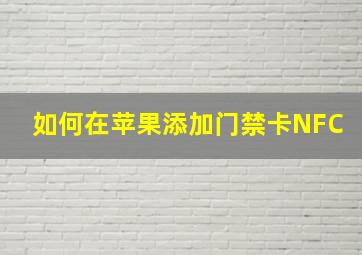 如何在苹果添加门禁卡NFC